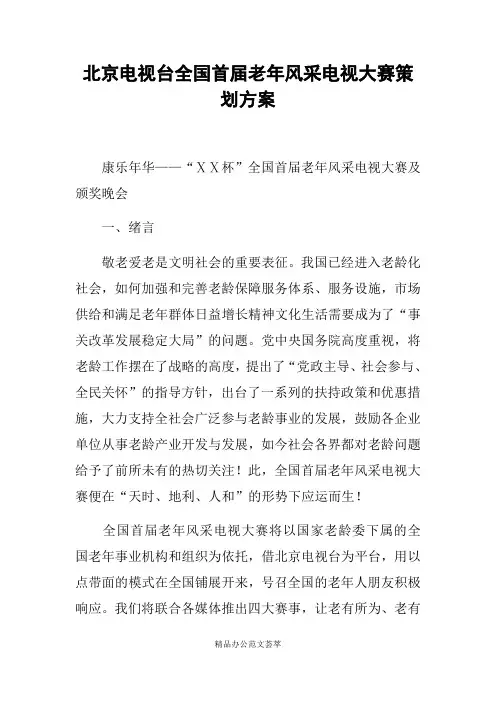 北京电视台全国首届老年风采电视大赛策划方案

康乐年华——“ＸＸ杯”全国首届老年风采电视大赛及颁奖晚会

一、绪言

敬老爱老是文明社会的重要表征。我国已经进入老龄化社会，如何加强和完善老龄保障服务体系、服务设施，市场供给和满足老年群体日益增长精神文化生活需要成为了“事关改革发展稳定大局”的问题。党中央国务院高度重视，将老龄工作摆在了战略的高度，提出了“党政主导、社会参与、全民关怀”的指导方针，出台了一系列的扶持政策和优惠措施，大力支持全社会广泛参与老龄事业的发展，鼓励各企业单位从事老龄产业开发与发展，如今社会各界都对老龄问题给予了前所未有的热切关注！此，全国首届老年风采电视大赛便在“天时、地利、人和”的形势下应运而生！

全国首届老年风采电视大赛将以国家老龄委下属的全国老年事业机构和组织为依托，借北京电视台为平台，用以点带面的模式在全国铺展开来，号召全国的老年人朋友积极响应。我们将联合各媒体推出四大赛事，让老有所为、老有

精品办公范文荟萃